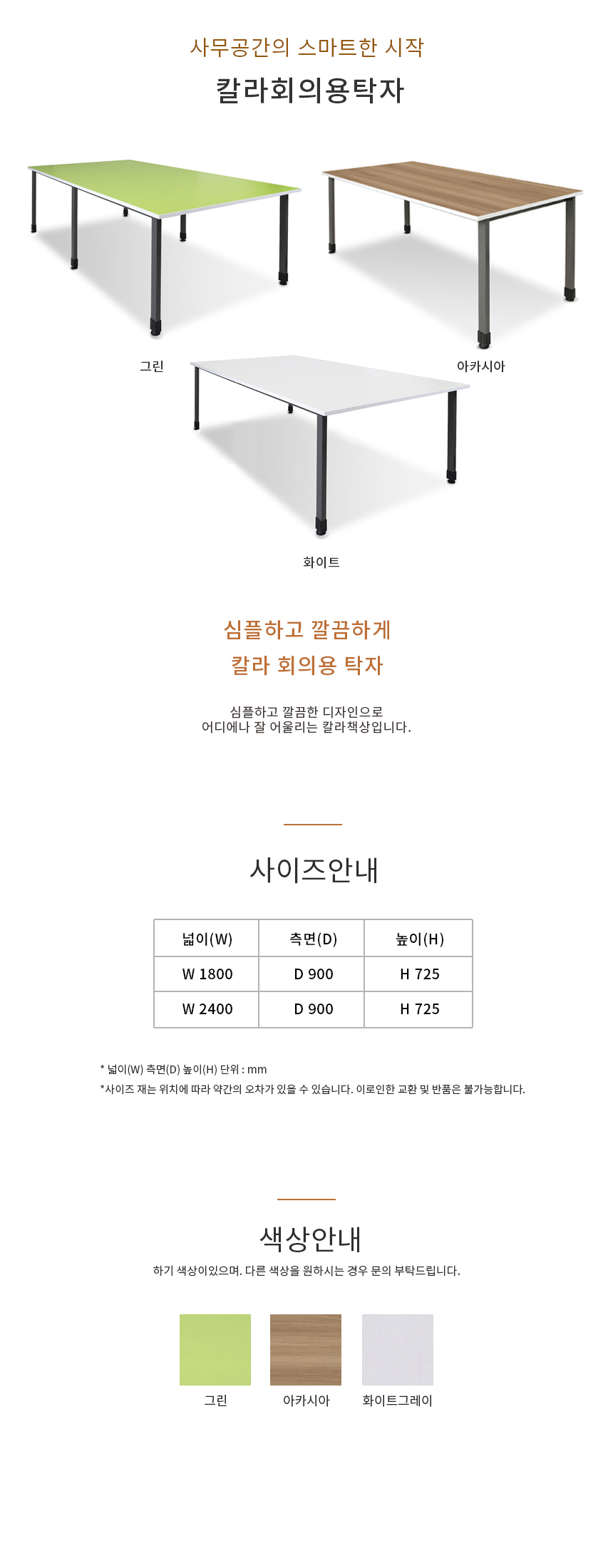 사무공간의 스마트한 시작
칼라회의용탁자

그린

아카시아

화이트

심플하고 깔끔하게
칼라 회의용 탁자

심플하고 깔끔한 디자인으로
어디에나 잘 어울리는 칼라책상입니다.

사이즈안내

| 넓이(W) | 측면(D) | 높이(H) |
|---|---|---|
| W 1800 | D 900 | H 725 |
| W 2400 | D 900 | H 725 |

* 넓이(W) 측면(D) 높이(H) 단위 : mm
*사이즈 재는 위치에 따라 약간의 오차가 있을 수 있습니다. 이로인한 교환 및 반품은 불가능합니다.

색상안내
하기 색상이있으며. 다른 색상을 원하시는 경우 문의 부탁드립니다.

그린
아카시아
화이트그레이